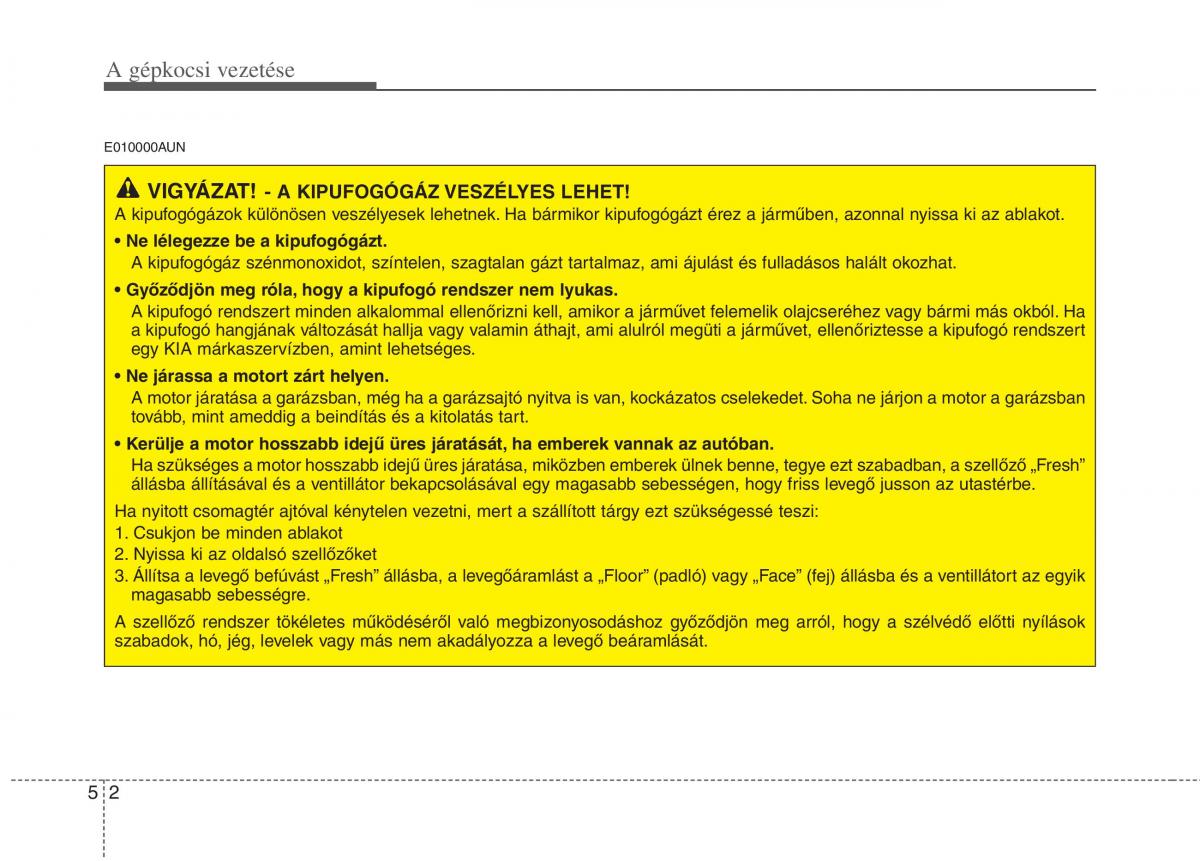 A gépkocsi vezetése

E010000AUN

VIGYÁZAT! - A KIPUFOGÓGÁZ VESZÉLYES LEHET!
A kipufogógázok különösen veszélyesek lehetnek. Ha bármikor kipufogógázt érez a járműben, azonnal nyissa ki az ablakot.

• Ne lélegezze be a kipufogógázt.
A kipufogógáz szénmonoxidot, színtelen, szagtalan gázt tartalmaz, ami ájulást és fulladásos halált okozhat.

• Győződjön meg róla, hogy a kipufogó rendszer nem lyukas.
A kipufogó rendszert minden alkalommal ellenőrizni kell, amikor a járművet felemelik olajcseréhez vagy bármi más okból. Ha a kipufogó hangjának változását hallja vagy valamin áthajt, ami alulról megüti a járművet, ellenőriztesse a kipufogó rendszert egy KIA márkaszervízben, amint lehetséges.

• Ne járassa a motort zárt helyen.
A motor járatása a garázsban, még ha a garázsajtó nyitva is van, kockázatos cselekedet. Soha ne járjon a motor a garázsban tovább, mint ameddig a beindítás és a kitolatás tart.

• Kerülje a motor hosszabb idejű üres járatását, ha emberek vannak az autóban.
Ha szükséges a motor hosszabb idejű üres járatása, miközben emberek ülnek benne, tegye ezt szabadban, a szellőző „Fresh” állásba állításával és a ventillátor bekapcsolásával egy magasabb sebességen, hogy friss levegő jusson az utastérbe.

Ha nyitott csomagtér ajtóval kénytelen vezetni, mert a szállított tárgy ezt szükségessé teszi:
1. Csukjon be minden ablakot
2. Nyissa ki az oldalsó szellőzőket
3. Állítsa a levegő befúvást „Fresh” állásba, a levegőáramlást a „Floor” (padló) vagy „Face” (fej) állásba és a ventillátort az egyik magasabb sebességre.

A szellőző rendszer tökéletes működéséről való megbizonyosodáshoz győződjön meg arról, hogy a szélvédő előtti nyílások szabadok, hó, jég, levelek vagy más nem akadályozza a levegő beáramlását.

5 2